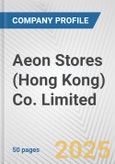 COMPANY PROFILE

Aeon Stores (Hong Kong) Co. Limited

50 pages

2025